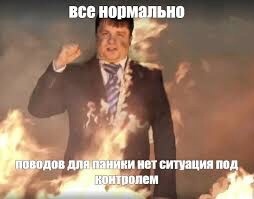 все нормально

поводов для паники нет ситуация под контролем